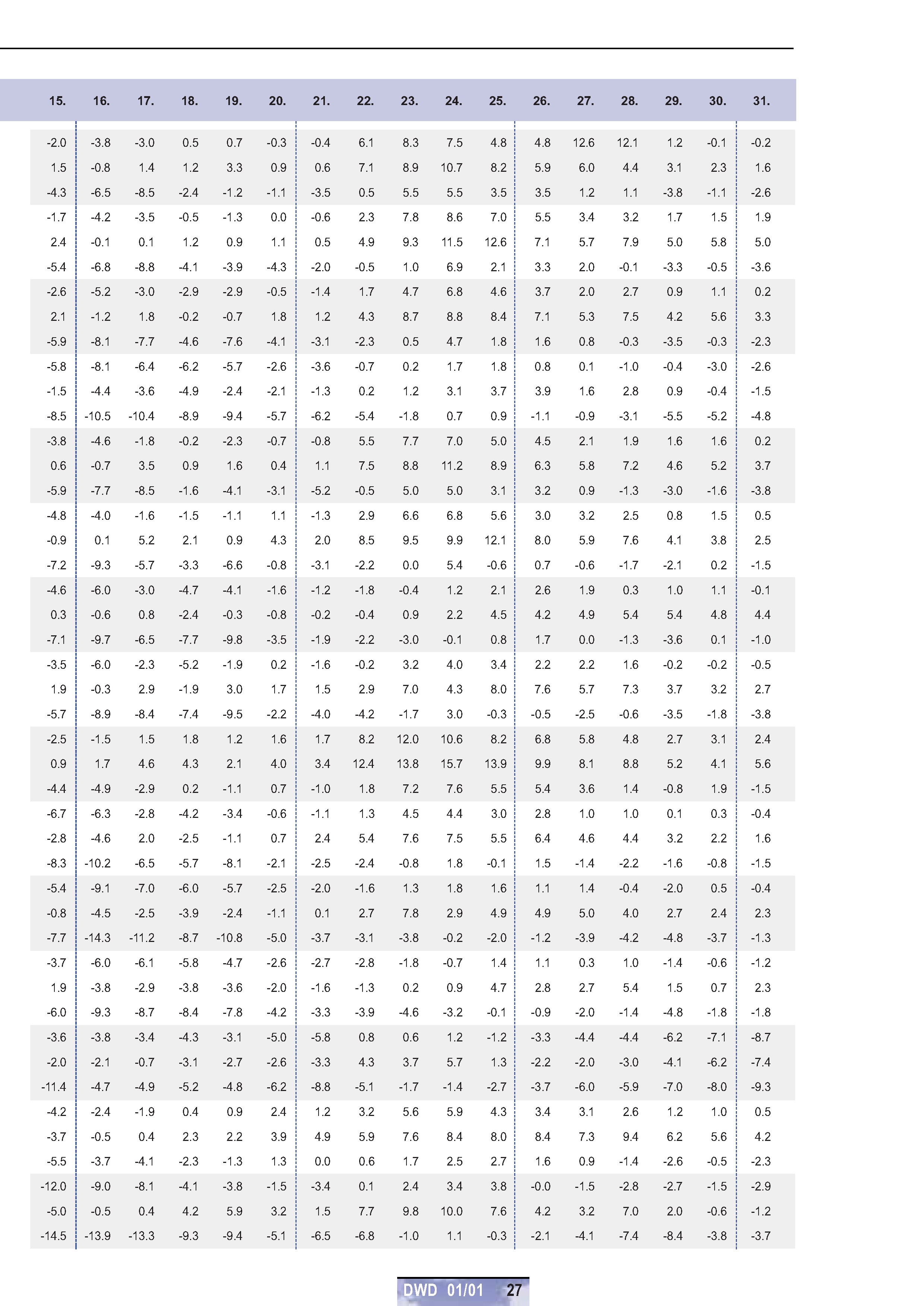 | 15. | 16. | 17. | 18. | 19. | 20. | 21. | 22. | 23. | 24. | 25. | 26. | 27. | 28. | 29. | 30. | 31. |
|---|---|---|---|---|---|---|---|---|---|---|---|---|---|---|---|---|
| -2.0 | -3.8 | -3.0 | 0.5 | 0.7 | -0.3 | -0.4 | 6.1 | 8.3 | 7.5 | 4.8 | 4.8 | 12.6 | 12.1 | 1.2 | -0.1 | -0.2 |
| 1.5 | -0.8 | 1.4 | 1.2 | 3.3 | 0.9 | 0.6 | 7.1 | 8.9 | 10.7 | 8.2 | 5.9 | 6.0 | 4.4 | 3.1 | 2.3 | 1.6 |
| -4.3 | -6.5 | -8.5 | -2.4 | -1.2 | -1.1 | -3.5 | 0.5 | 5.5 | 5.5 | 3.5 | 3.5 | 1.2 | 1.1 | -3.8 | -1.1 | -2.6 |
| -1.7 | -4.2 | -3.5 | -0.5 | -1.3 | 0.0 | -0.6 | 2.3 | 7.8 | 8.6 | 7.0 | 5.5 | 3.4 | 3.2 | 1.7 | 1.5 | 1.9 |
| 2.4 | -0.1 | 0.1 | 1.2 | 0.9 | 1.1 | 0.5 | 4.9 | 9.3 | 11.5 | 12.6 | 7.1 | 5.7 | 7.9 | 5.0 | 5.8 | 5.0 |
| -5.4 | -6.8 | -8.8 | -4.1 | -3.9 | -4.3 | -2.0 | -0.5 | 1.0 | 6.9 | 2.1 | 3.3 | 2.0 | -0.1 | -3.3 | -0.5 | -3.6 |
| -2.6 | -5.2 | -3.0 | -2.9 | -2.9 | -0.5 | -1.4 | 1.7 | 4.7 | 6.8 | 4.6 | 3.7 | 2.0 | 2.7 | 0.9 | 1.1 | 0.2 |
| 2.1 | -1.2 | 1.8 | -0.2 | -0.7 | 1.8 | 1.2 | 4.3 | 8.7 | 8.8 | 8.4 | 7.1 | 5.3 | 7.5 | 4.2 | 5.6 | 3.3 |
| -5.9 | -8.1 | -7.7 | -4.6 | -7.6 | -4.1 | -3.1 | -2.3 | 0.5 | 4.7 | 1.8 | 1.6 | 0.8 | -0.3 | -3.5 | -0.3 | -2.3 |
| -5.8 | -8.1 | -6.4 | -6.2 | -5.7 | -2.6 | -3.6 | -0.7 | 0.2 | 1.7 | 1.8 | 0.8 | 0.1 | -1.0 | -0.4 | -3.0 | -2.6 |
| -1.5 | -4.4 | -3.6 | -4.9 | -2.4 | -2.1 | -1.3 | 0.2 | 1.2 | 3.1 | 3.7 | 3.9 | 1.6 | 2.8 | 0.9 | -0.4 | -1.5 |
| -8.5 | -10.5 | -10.4 | -8.9 | -9.4 | -5.7 | -6.2 | -5.4 | -1.8 | 0.7 | 0.9 | -1.1 | -0.9 | -3.1 | -5.5 | -5.2 | -4.8 |
| -3.8 | -4.6 | -1.8 | -0.2 | -2.3 | -0.7 | -0.8 | 5.5 | 7.7 | 7.0 | 5.0 | 4.5 | 2.1 | 1.9 | 1.6 | 1.6 | 0.2 |
| 0.6 | -0.7 | 3.5 | 0.9 | 1.6 | 0.4 | 1.1 | 7.5 | 8.8 | 11.2 | 8.9 | 6.3 | 5.8 | 7.2 | 4.6 | 5.2 | 3.7 |
| -5.9 | -7.7 | -8.5 | -1.6 | -4.1 | -3.1 | -5.2 | -0.5 | 5.0 | 5.0 | 3.1 | 3.2 | 0.9 | -1.3 | -3.0 | -1.6 | -3.8 |
| -4.8 | -4.0 | -1.6 | -1.5 | -1.1 | 1.1 | -1.3 | 2.9 | 6.6 | 6.8 | 5.6 | 3.0 | 3.2 | 2.5 | 0.8 | 1.5 | 0.5 |
| -0.9 | 0.1 | 5.2 | 2.1 | 0.9 | 4.3 | 2.0 | 8.5 | 9.5 | 9.9 | 12.1 | 8.0 | 5.9 | 7.6 | 4.1 | 3.8 | 2.5 |
| -7.2 | -9.3 | -5.7 | -3.3 | -6.6 | -0.8 | -3.1 | -2.2 | 0.0 | 5.4 | -0.6 | 0.7 | -0.6 | -1.7 | -2.1 | 0.2 | -1.5 |
| -4.6 | -6.0 | -3.0 | -4.7 | -4.1 | -1.6 | -1.2 | -1.8 | -0.4 | 1.2 | 2.1 | 2.6 | 1.9 | 0.3 | 1.0 | 1.1 | -0.1 |
| 0.3 | -0.6 | 0.8 | -2.4 | -0.3 | -0.8 | -0.2 | -0.4 | 0.9 | 2.2 | 4.5 | 4.2 | 4.9 | 5.4 | 5.4 | 4.8 | 4.4 |
| -7.1 | -9.7 | -6.5 | -7.7 | -9.8 | -3.5 | -1.9 | -2.2 | -3.0 | -0.1 | 0.8 | 1.7 | 0.0 | -1.3 | -3.6 | 0.1 | -1.0 |
| -3.5 | -6.0 | -2.3 | -5.2 | -1.9 | 0.2 | -1.6 | -0.2 | 3.2 | 4.0 | 3.4 | 2.2 | 2.2 | 1.6 | -0.2 | -0.2 | -0.5 |
| 1.9 | -0.3 | 2.9 | -1.9 | 3.0 | 1.7 | 1.5 | 2.9 | 7.0 | 4.3 | 8.0 | 7.6 | 5.7 | 7.3 | 3.7 | 3.2 | 2.7 |
| -5.7 | -8.9 | -8.4 | -7.4 | -9.5 | -2.2 | -4.0 | -4.2 | -1.7 | 3.0 | -0.3 | -0.5 | -2.5 | -0.6 | -3.5 | -1.8 | -3.8 |
| -2.5 | -1.5 | 1.5 | 1.8 | 1.2 | 1.6 | 1.7 | 8.2 | 12.0 | 10.6 | 8.2 | 6.8 | 5.8 | 4.8 | 2.7 | 3.1 | 2.4 |
| 0.9 | 1.7 | 4.6 | 4.3 | 2.1 | 4.0 | 3.4 | 12.4 | 13.8 | 15.7 | 13.9 | 9.9 | 8.1 | 8.8 | 5.2 | 4.1 | 5.6 |
| -4.4 | -4.9 | -2.9 | 0.2 | -1.1 | 0.7 | -1.0 | 1.8 | 7.2 | 7.6 | 5.5 | 5.4 | 3.6 | 1.4 | -0.8 | 1.9 | -1.5 |
| -6.7 | -6.3 | -2.8 | -4.2 | -3.4 | -0.6 | -1.1 | 1.3 | 4.5 | 4.4 | 3.0 | 2.8 | 1.0 | 1.0 | 0.1 | 0.3 | -0.4 |
| -2.8 | -4.6 | 2.0 | -2.5 | -1.1 | 0.7 | 2.4 | 5.4 | 7.6 | 7.5 | 5.5 | 6.4 | 4.6 | 4.4 | 3.2 | 2.2 | 1.6 |
| -8.3 | -10.2 | -6.5 | -5.7 | -8.1 | -2.1 | -2.5 | -2.4 | -0.8 | 1.8 | -0.1 | 1.5 | -1.4 | -2.2 | -1.6 | -0.8 | -1.5 |
| -5.4 | -9.1 | -7.0 | -6.0 | -5.7 | -2.5 | -2.0 | -1.6 | 1.3 | 1.8 | 1.6 | 1.1 | 1.4 | -0.4 | -2.0 | 0.5 | -0.4 |
| -0.8 | -4.5 | -2.5 | -3.9 | -2.4 | -1.1 | 0.1 | 2.7 | 7.8 | 2.9 | 4.9 | 4.9 | 5.0 | 4.0 | 2.7 | 2.4 | 2.3 |
| -7.7 | -14.3 | -11.2 | -8.7 | -10.8 | -5.0 | -3.7 | -3.1 | -3.8 | -0.2 | -2.0 | -1.2 | -3.9 | -4.2 | -4.8 | -3.7 | -1.3 |
| -3.7 | -6.0 | -6.1 | -5.8 | -4.7 | -2.6 | -2.7 | -2.8 | -1.8 | -0.7 | 1.4 | 1.1 | 0.3 | 1.0 | -1.4 | -0.6 | -1.2 |
| 1.9 | -3.8 | -2.9 | -3.8 | -3.6 | -2.0 | -1.6 | -1.3 | 0.2 | 0.9 | 4.7 | 2.8 | 2.7 | 5.4 | 1.5 | 0.7 | 2.3 |
| -6.0 | -9.3 | -8.7 | -8.4 | -7.8 | -4.2 | -3.3 | -3.9 | -4.6 | -3.2 | -0.1 | -0.9 | -2.0 | -1.4 | -4.8 | -1.8 | -1.8 |
| -3.6 | -3.8 | -3.4 | -4.3 | -3.1 | -5.0 | -5.8 | 0.8 | 0.6 | 1.2 | -1.2 | -3.3 | -4.4 | -4.4 | -6.2 | -7.1 | -8.7 |
| -2.0 | -2.1 | -0.7 | -3.1 | -2.7 | -2.6 | -3.3 | 4.3 | 3.7 | 5.7 | 1.3 | -2.2 | -2.0 | -3.0 | -4.1 | -6.2 | -7.4 |
| -11.4 | -4.7 | -4.9 | -5.2 | -4.8 | -6.2 | -8.8 | -5.1 | -1.7 | -1.4 | -2.7 | -3.7 | -6.0 | -5.9 | -7.0 | -8.0 | -9.3 |
| -4.2 | -2.4 | -1.9 | 0.4 | 0.9 | 2.4 | 1.2 | 3.2 | 5.6 | 5.9 | 4.3 | 3.4 | 3.1 | 2.6 | 1.2 | 1.0 | 0.5 |
| -3.7 | -0.5 | 0.4 | 2.3 | 2.2 | 3.9 | 4.9 | 5.9 | 7.6 | 8.4 | 8.0 | 8.4 | 7.3 | 9.4 | 6.2 | 5.6 | 4.2 |
| -5.5 | -3.7 | -4.1 | -2.3 | -1.3 | 1.3 | 0.0 | 0.6 | 1.7 | 2.5 | 2.7 | 1.6 | 0.9 | -1.4 | -2.6 | -0.5 | -2.3 |
| -12.0 | -9.0 | -8.1 | -4.1 | -3.8 | -1.5 | -3.4 | 0.1 | 2.4 | 3.4 | 3.8 | -0.0 | -1.5 | -2.8 | -2.7 | -1.5 | -2.9 |
| -5.0 | -0.5 | 0.4 | 4.2 | 5.9 | 3.2 | 1.5 | 7.7 | 9.8 | 10.0 | 7.6 | 4.2 | 3.2 | 7.0 | 2.0 | -0.6 | -1.2 |
| -14.5 | -13.9 | -13.3 | -9.3 | -9.4 | -5.1 | -6.5 | -6.8 | -1.0 | 1.1 | -0.3 | -2.1 | -4.1 | -7.4 | -8.4 | -3.8 | -3.7 |

DWD 01/01 27